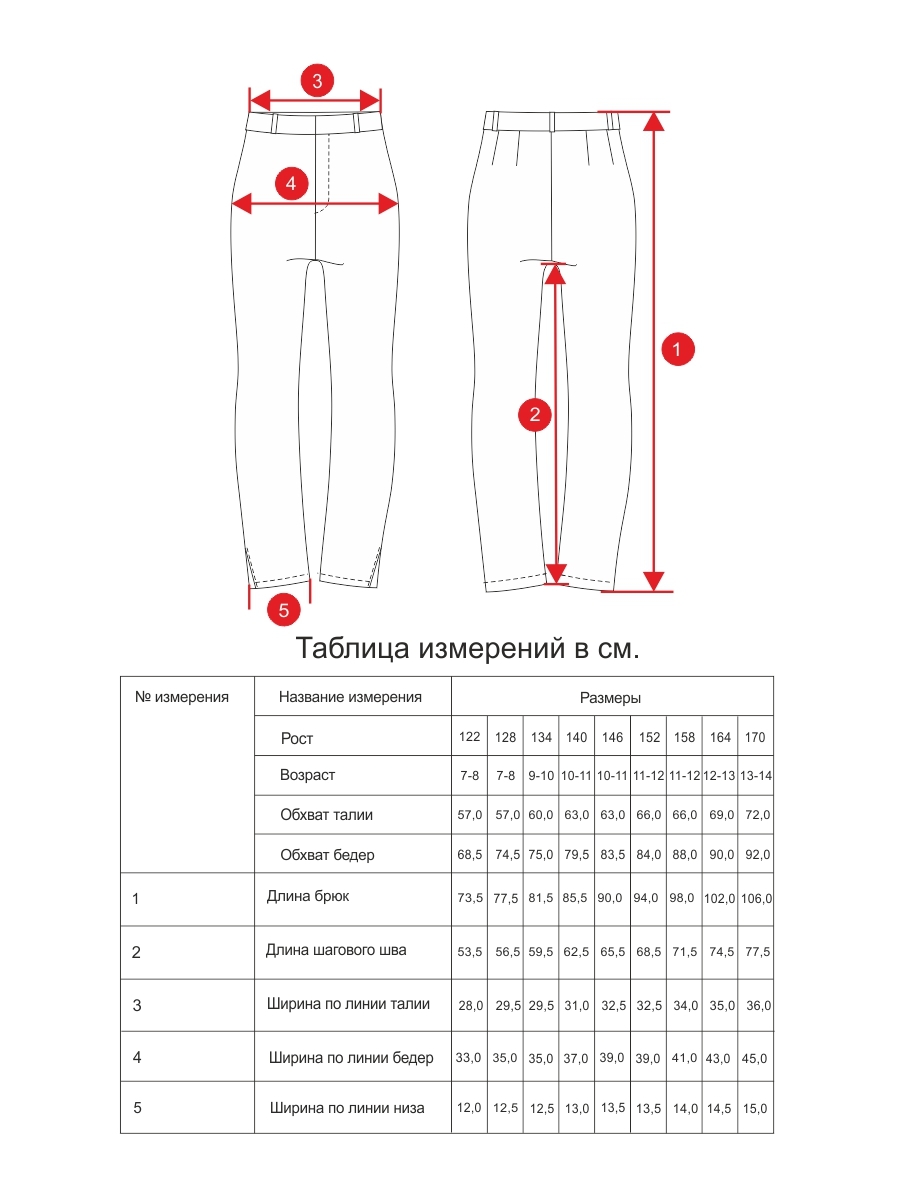 3

4

1

2

5

Таблица измерений в см.

| № измерения | Название измерения | Размеры | | | | | | | | |
|---|---|---|---|---|---|---|---|---|---|---|
| | Рост | 122 | 128 | 134 | 140 | 146 | 152 | 158 | 164 | 170 |
| | Возраст | 7-8 | 7-8 | 9-10 | 10-11 | 10-11 | 11-12 | 11-12 | 12-13 | 13-14 |
| | Обхват талии | 57,0 | 57,0 | 60,0 | 63,0 | 63,0 | 66,0 | 66,0 | 69,0 | 72,0 |
| | Обхват бедер | 68,5 | 74,5 | 75,0 | 79,5 | 83,5 | 84,0 | 88,0 | 90,0 | 92,0 |
| 1 | Длина брюк | 73,5 | 77,5 | 81,5 | 85,5 | 90,0 | 94,0 | 98,0 | 102,0 | 106,0 |
| 2 | Длина шагового шва | 53,5 | 56,5 | 59,5 | 62,5 | 65,5 | 68,5 | 71,5 | 74,5 | 77,5 |
| 3 | Ширина по линии талии | 28,0 | 29,5 | 29,5 | 31,0 | 32,5 | 32,5 | 34,0 | 35,0 | 36,0 |
| 4 | Ширина по линии бедер | 33,0 | 35,0 | 35,0 | 37,0 | 39,0 | 39,0 | 41,0 | 43,0 | 45,0 |
| 5 | Ширина по линии низа | 12,0 | 12,5 | 12,5 | 13,0 | 13,5 | 13,5 | 14,0 | 14,5 | 15,0 |